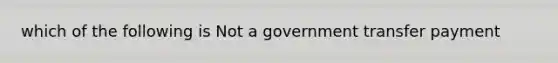 which of the following is Not a government transfer payment